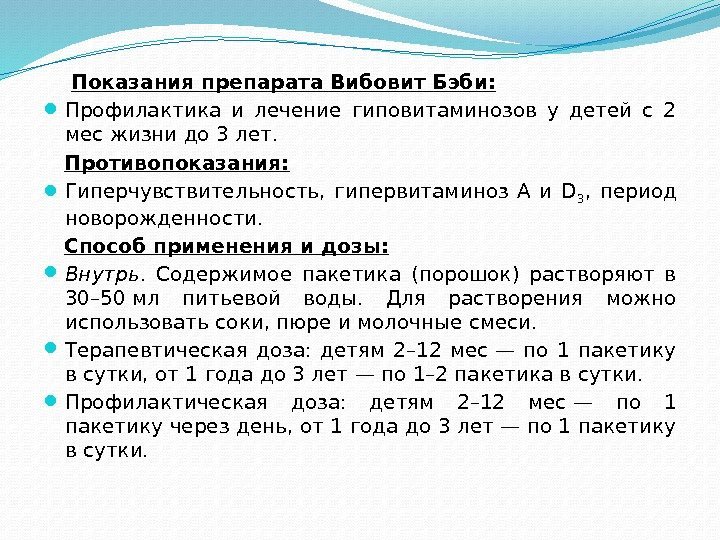 Показания препарата Вибовит Бэби:

Профилактика и лечение гиповитаминозов у детей с 2 мес жизни до 3 лет.

Противопоказания:

Гиперчувствительность, гипервитаминоз A и $D_3$, период новорожденности.

Способ применения и дозы:

Внутрь. Содержимое пакетика (порошок) растворяют в 30–50 мл питьевой воды. Для растворения можно использовать соки, пюре и молочные смеси.

Терапевтическая доза: детям 2–12 мес — по 1 пакетику в сутки, от 1 года до 3 лет — по 1–2 пакетика в сутки.

Профилактическая доза: детям 2–12 мес — по 1 пакетику через день, от 1 года до 3 лет — по 1 пакетику в сутки.